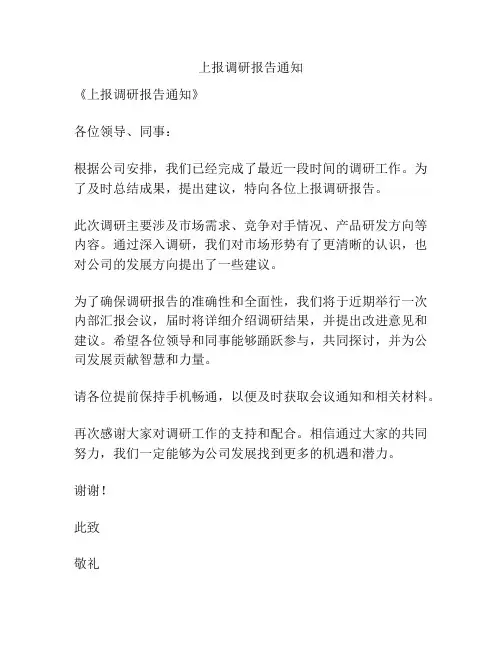 上报调研报告通知

《上报调研报告通知》

各位领导、同事：

根据公司安排，我们已经完成了最近一段时间的调研工作。为了及时总结成果，提出建议，特向各位上报调研报告。

此次调研主要涉及市场需求、竞争对手情况、产品研发方向等内容。通过深入调研，我们对市场形势有了更清晰的认识，也对公司的发展方向提出了一些建议。

为了确保调研报告的准确性和全面性，我们将于近期举行一次内部汇报会议，届时将详细介绍调研结果，并提出改进意见和建议。希望各位领导和同事能够踊跃参与，共同探讨，并为公司发展贡献智慧和力量。

请各位提前保持手机畅通，以便及时获取会议通知和相关材料。

再次感谢大家对调研工作的支持和配合。相信通过大家的共同努力，我们一定能够为公司发展找到更多的机遇和潜力。

谢谢！

此致

敬礼